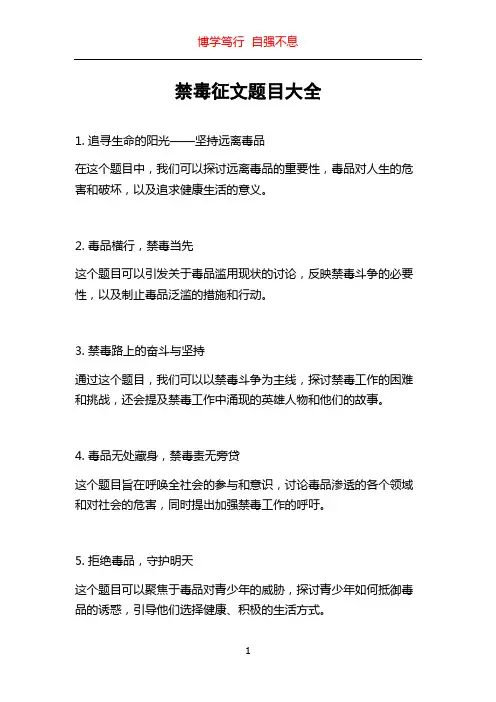 博学笃行 自强不息

禁毒征文题目大全

1. 追寻生命的阳光——坚持远离毒品

在这个题目中，我们可以探讨远离毒品的重要性，毒品对人生的危害和破坏，以及追求健康生活的意义。

2. 毒品横行，禁毒当先

这个题目可以引发关于毒品滥用现状的讨论，反映禁毒斗争的必要性，以及制止毒品泛滥的措施和行动。

3. 禁毒路上的奋斗与坚持

通过这个题目，我们可以以禁毒斗争为主线，探讨禁毒工作的困难和挑战，还会提及禁毒工作中涌现的英雄人物和他们的故事。

4. 毒品无处藏身，禁毒责无旁贷

这个题目旨在呼唤全社会的参与和意识，讨论毒品渗透的各个领域和对社会的危害，同时提出加强禁毒工作的呼吁。

5. 拒绝毒品，守护明天

这个题目可以聚焦于毒品对青少年的威胁，探讨青少年如何抵御毒品的诱惑，引导他们选择健康、积极的生活方式。

1